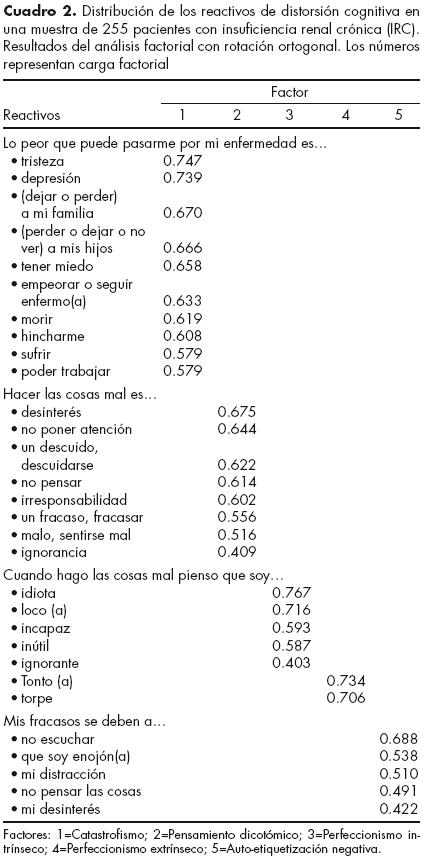 **Cuadro 2.** Distribución de los reactivos de distorsión cognitiva en una muestra de 255 pacientes con insuficiencia renal crónica (IRC). Resultados del análisis factorial con rotación ortogonal. Los números representan carga factorial

| Reactivos | Factor 1 | 2 | 3 | 4 | 5 |
|---|---|---|---|---|---|
| Lo peor que puede pasarme por mi enfermedad es... | | | | | |
| • tristeza | 0.747 | | | | |
| • depresión | 0.739 | | | | |
| • (dejar o perder) a mi familia | 0.670 | | | | |
| • (perder o dejar o no ver) a mis hijos | 0.666 | | | | |
| • tener miedo | 0.658 | | | | |
| • empeorar o seguir enfermo(a) | 0.633 | | | | |
| • morir | 0.619 | | | | |
| • hincharme | 0.608 | | | | |
| • sufrir | 0.579 | | | | |
| • poder trabajar | 0.579 | | | | |
| Hacer las cosas mal es... | | | | | |
| • desinterés | | 0.675 | | | |
| • no poner atención | | 0.644 | | | |
| • un descuido, descuidarse | | 0.622 | | | |
| • no pensar | | 0.614 | | | |
| • irresponsabilidad | | 0.602 | | | |
| • un fracaso, fracasar | | 0.556 | | | |
| • malo, sentirse mal | | 0.516 | | | |
| • ignorancia | | 0.409 | | | |
| Cuando hago las cosas mal pienso que soy... | | | | | |
| • idiota | | | 0.767 | | |
| • loco (a) | | | 0.716 | | |
| • incapaz | | | 0.593 | | |
| • inútil | | | 0.587 | | |
| • ignorante | | | 0.403 | | |
| • Tonto (a) | | | | 0.734 | |
| • torpe | | | | 0.706 | |
| Mis fracasos se deben a... | | | | | |
| • no escuchar | | | | | 0.688 |
| • que soy enojón(a) | | | | | 0.538 |
| • mi distracción | | | | | 0.510 |
| • no pensar las cosas | | | | | 0.491 |
| • mi desinterés | | | | | 0.422 |

Factores: 1=Catastrofismo; 2=Pensamiento dicotómico; 3=Perfeccionismo intrínseco; 4=Perfeccionismo extrínseco; 5=Auto-etiquetización negativa.